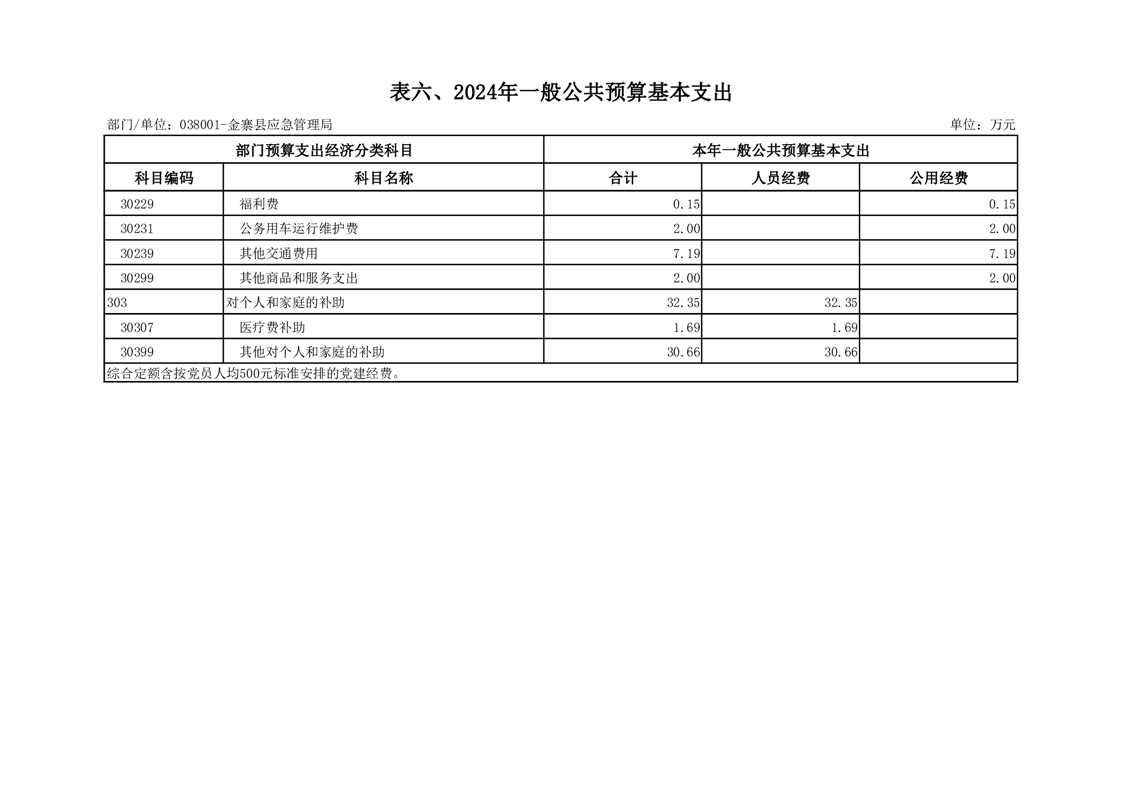 表六、2024年一般公共预算基本支出

部门/单位：038001-金寨县应急管理局　　　单位：万元

| 部门预算支出经济分类科目 | | 本年一般公共预算基本支出 | | |
|---|---|---|---|---|
| 科目编码 | 科目名称 | 合计 | 人员经费 | 公用经费 |
| 30229 | 福利费 | 0.15 | | 0.15 |
| 30231 | 公务用车运行维护费 | 2.00 | | 2.00 |
| 30239 | 其他交通费用 | 7.19 | | 7.19 |
| 30299 | 其他商品和服务支出 | 2.00 | | 2.00 |
| 303 | 对个人和家庭的补助 | 32.35 | 32.35 | |
| 30307 | 医疗费补助 | 1.69 | 1.69 | |
| 30399 | 其他对个人和家庭的补助 | 30.66 | 30.66 | |

综合定额含按党员人均500元标准安排的党建经费。